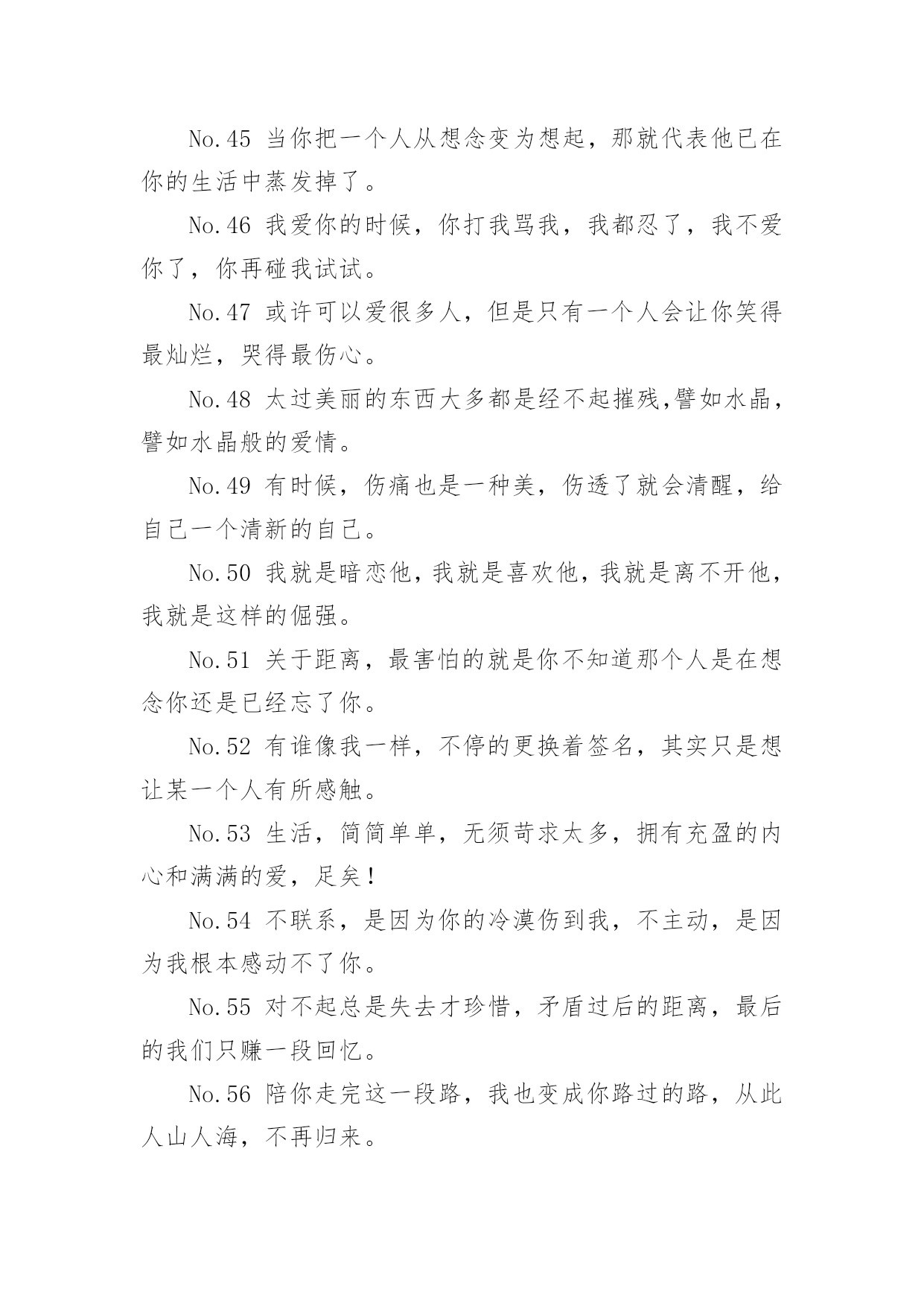 No.45 当你把一个人从想念变为想起，那就代表他已在你的生活中蒸发掉了。

No.46 我爱你的时候，你打我骂我，我都忍了，我不爱你了，你再碰我试试。

No.47 或许可以爱很多人，但是只有一个人会让你笑得最灿烂，哭得最伤心。

No.48 太过美丽的东西大多都是经不起摧残,譬如水晶，譬如水晶般的爱情。

No.49 有时候，伤痛也是一种美，伤透了就会清醒，给自己一个清新的自己。

No.50 我就是暗恋他，我就是喜欢他，我就是离不开他，我就是这样的倔强。

No.51 关于距离，最害怕的就是你不知道那个人是在想念你还是已经忘了你。

No.52 有谁像我一样，不停的更换着签名，其实只是想让某一个人有所感触。

No.53 生活，简简单单，无须苛求太多，拥有充盈的内心和满满的爱，足矣！

No.54 不联系，是因为你的冷漠伤到我，不主动，是因为我根本感动不了你。

No.55 对不起总是失去才珍惜，矛盾过后的距离，最后的我们只赚一段回忆。

No.56 陪你走完这一段路，我也变成你路过的路，从此人山人海，不再归来。